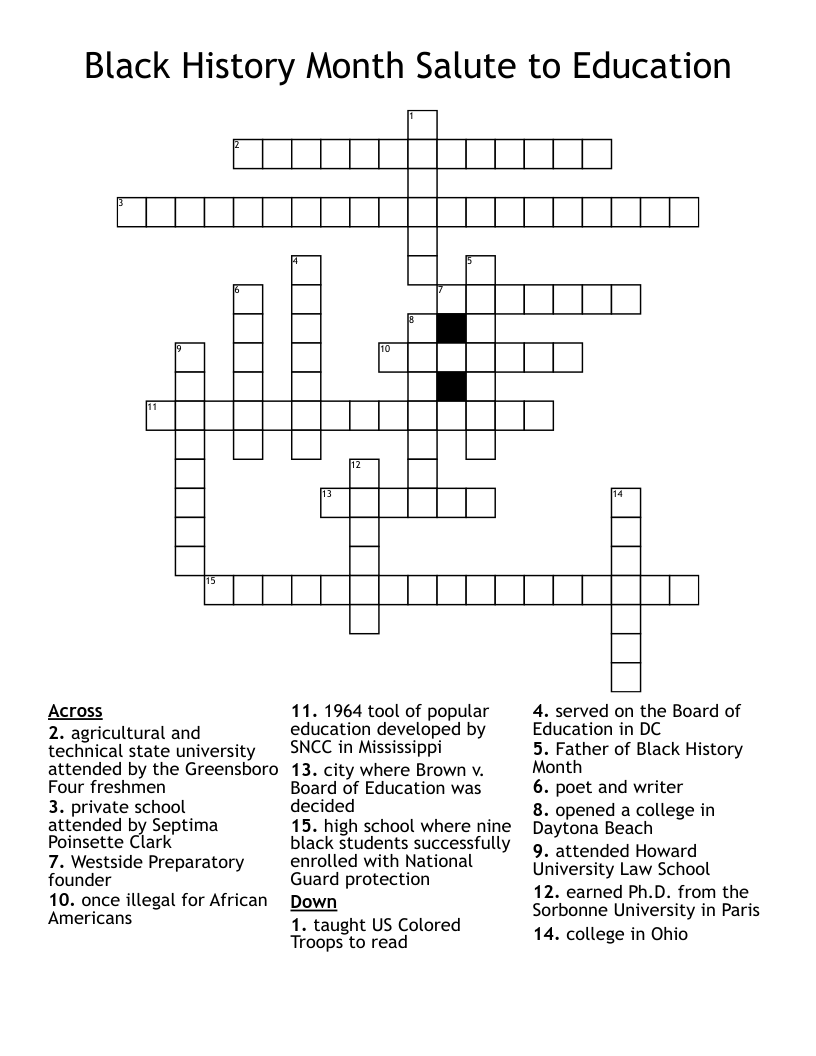 Black History Month Salute to Education

1
2
3
4
5
6
7
8
9
10
11
12
13
14
15

Across
2. agricultural and technical state university attended by the Greensboro Four freshmen
3. private school attended by Septima Poinsette Clark
7. Westside Preparatory founder
10. once illegal for African Americans
11. 1964 tool of popular education developed by SNCC in Mississippi
13. city where Brown v. Board of Education was decided
15. high school where nine black students successfully enrolled with National Guard protection

Down
1. taught US Colored Troops to read
4. served on the Board of Education in DC
5. Father of Black History Month
6. poet and writer
8. opened a college in Daytona Beach
9. attended Howard University Law School
12. earned Ph.D. from the Sorbonne University in Paris
14. college in Ohio